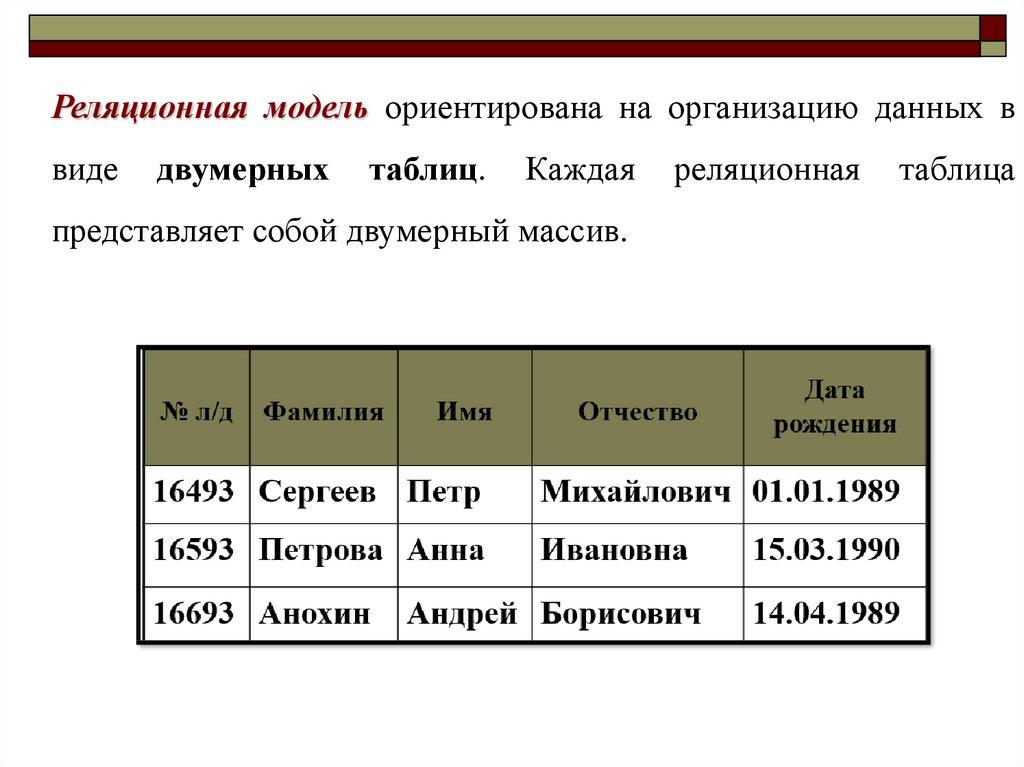 Реляционная модель ориентирована на организацию данных в виде двумерных таблиц. Каждая реляционная таблица представляет собой двумерный массив.

| № л/д | Фамилия | Имя | Отчество | Дата рождения |
|---|---|---|---|---|
| 16493 | Сергеев | Петр | Михайлович | 01.01.1989 |
| 16593 | Петрова | Анна | Ивановна | 15.03.1990 |
| 16693 | Анохин | Андрей | Борисович | 14.04.1989 |